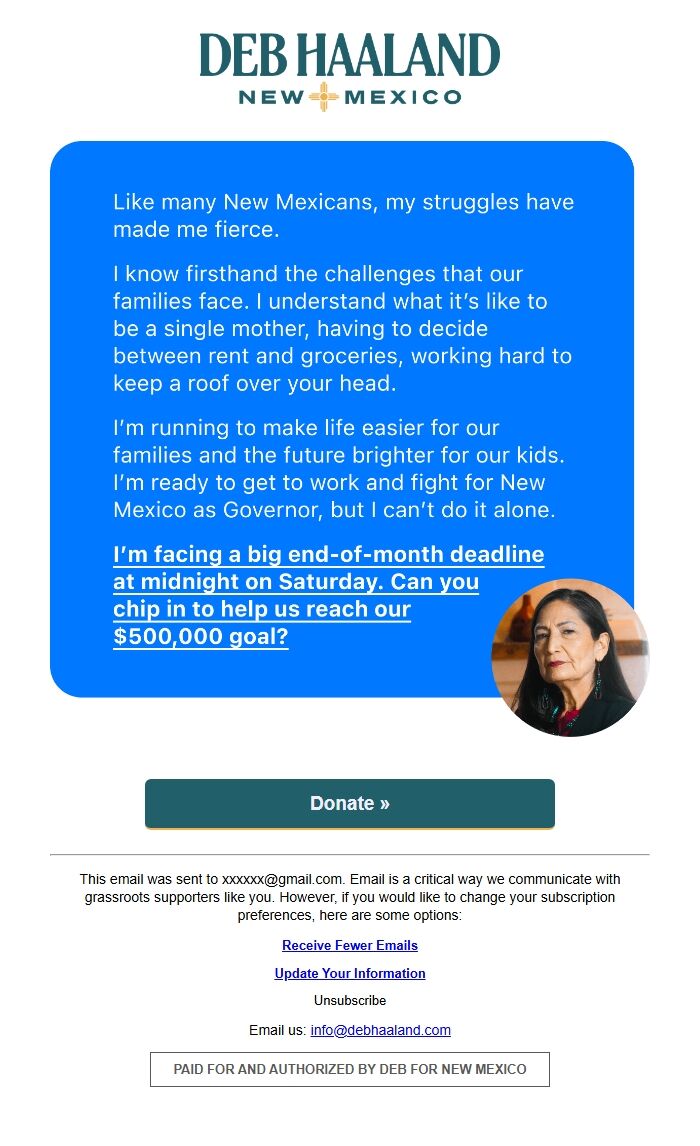 DEB HAALAND
NEW MEXICO

Like many New Mexicans, my struggles have made me fierce.

I know firsthand the challenges that our families face. I understand what it's like to be a single mother, having to decide between rent and groceries, working hard to keep a roof over your head.

I'm running to make life easier for our families and the future brighter for our kids. I'm ready to get to work and fight for New Mexico as Governor, but I can't do it alone.

I'm facing a big end-of-month deadline at midnight on Saturday. Can you chip in to help us reach our $500,000 goal?

Donate »

This email was sent to xxxxxx@gmail.com. Email is a critical way we communicate with grassroots supporters like you. However, if you would like to change your subscription preferences, here are some options:

Receive Fewer Emails

Update Your Information

Unsubscribe

Email us: info@debhaaland.com

PAID FOR AND AUTHORIZED BY DEB FOR NEW MEXICO